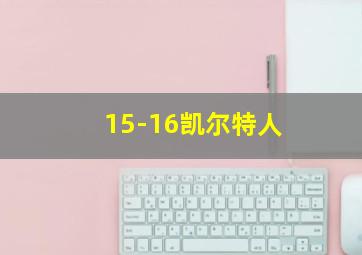 15-16凯尔特人